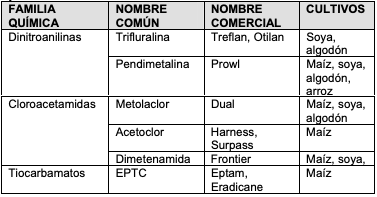 | FAMILIA QUÍMICA | NOMBRE COMÚN | NOMBRE COMERCIAL | CULTIVOS |
|---|---|---|---|
| Dinitroanilinas | Trifluralina | Treflan, Otilan | Soya, algodón |
| | Pendimetalina | Prowl | Maíz, soya, algodón, arroz |
| Cloroacetamidas | Metolaclor | Dual | Maíz, soya, algodón |
| | Acetoclor | Harness, Surpass | Maíz |
| | Dimetenamida | Frontier | Maíz, soya, |
| Tiocarbamatos | EPTC | Eptam, Eradicane | Maíz |